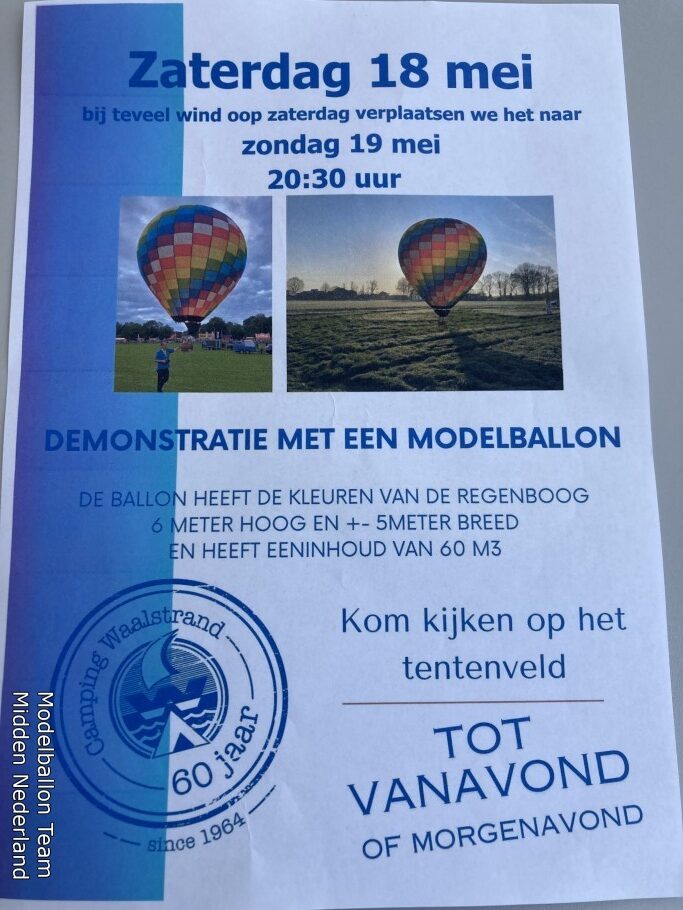 Zaterdag 18 mei
bij teveel wind oop zaterdag verplaatsen we het naar
zondag 19 mei
20:30 uur

DEMONSTRATIE MET EEN MODELBALLON

DE BALLON HEEFT DE KLEUREN VAN DE REGENBOOG
6 METER HOOG EN +- 5METER BREED
EN HEEFT EENINHOUD VAN 60 M3

Camping Waalstrand
60 jaar
since 1964

Kom kijken op het tentenveld

TOT VANAVOND
OF MORGENAVOND

Modelballon Team
Midden Nederland